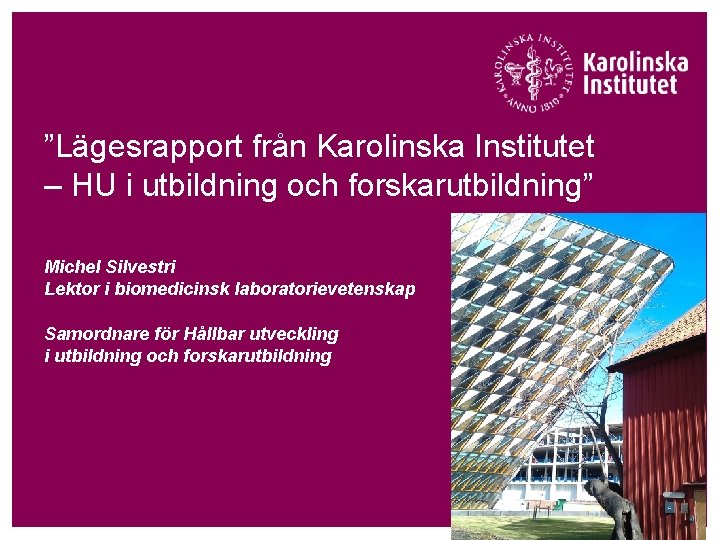 KAROLINSKA INSTITUTET ANNO 1810

Karolinska Institutet

”Lägesrapport från Karolinska Institutet – HU i utbildning och forskarutbildning”

Michel Silvestri
Lektor i biomedicinsk laboratorievetenskap

Samordnare för Hållbar utveckling i utbildning och forskarutbildning